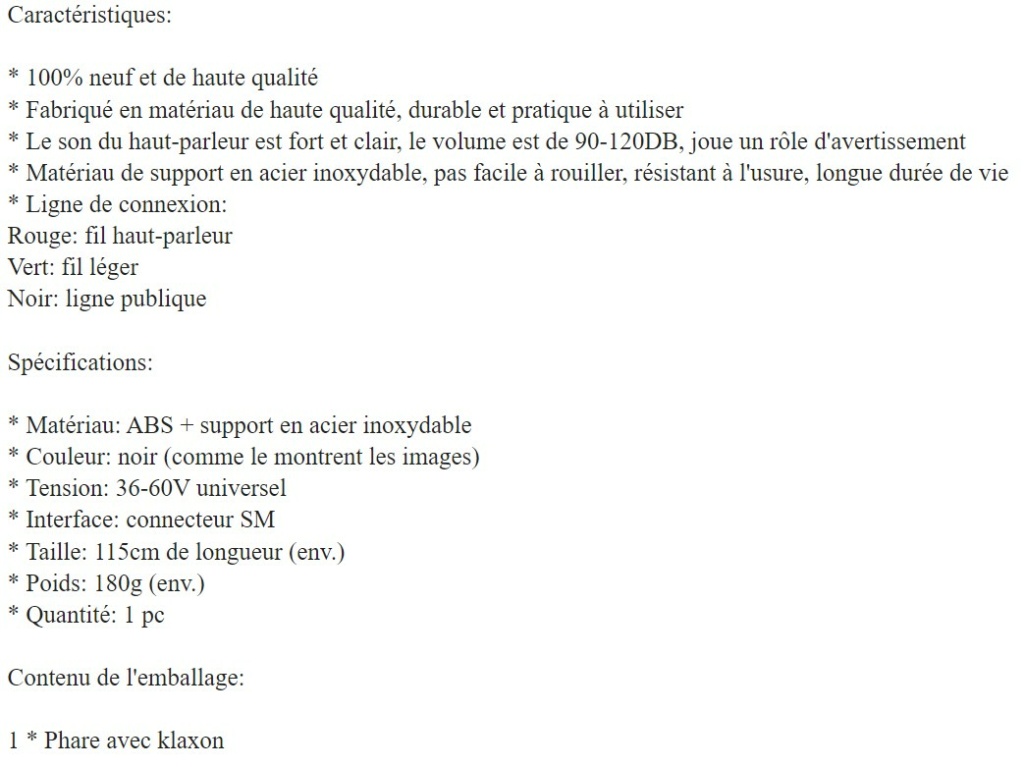 Caractéristiques:

\* 100% neuf et de haute qualité
\* Fabriqué en matériau de haute qualité, durable et pratique à utiliser
\* Le son du haut-parleur est fort et clair, le volume est de 90-120DB, joue un rôle d'avertissement
\* Matériau de support en acier inoxydable, pas facile à rouiller, résistant à l'usure, longue durée de vie
\* Ligne de connexion:
Rouge: fil haut-parleur
Vert: fil léger
Noir: ligne publique

Spécifications:

\* Matériau: ABS + support en acier inoxydable
\* Couleur: noir (comme le montrent les images)
\* Tension: 36-60V universel
\* Interface: connecteur SM
\* Taille: 115cm de longueur (env.)
\* Poids: 180g (env.)
\* Quantité: 1 pc

Contenu de l'emballage:

1 \* Phare avec klaxon